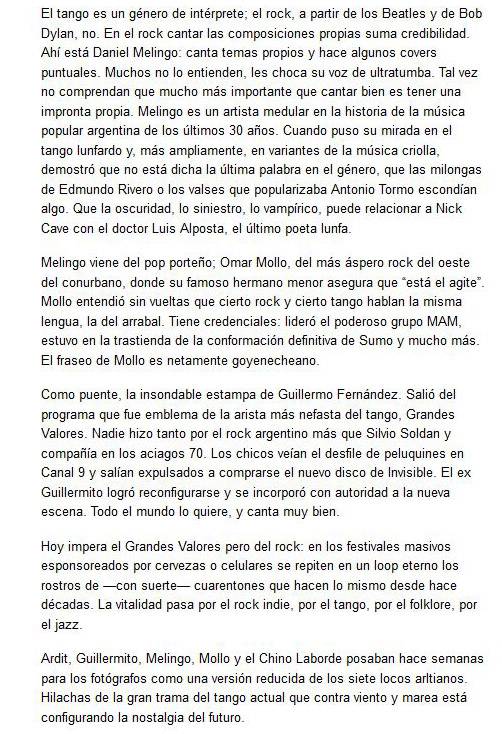 El tango es un género de intérprete; el rock, a partir de los Beatles y de Bob Dylan, no. En el rock cantar las composiciones propias suma credibilidad. Ahí está Daniel Melingo: canta temas propios y hace algunos covers puntuales. Muchos no lo entienden, les choca su voz de ultratumba. Tal vez no comprendan que mucho más importante que cantar bien es tener una impronta propia. Melingo es un artista medular en la historia de la música popular argentina de los últimos 30 años. Cuando puso su mirada en el tango lunfardo y, más ampliamente, en variantes de la música criolla, demostró que no está dicha la última palabra en el género, que las milongas de Edmundo Rivero o los valses que popularizaba Antonio Tormo escondían algo. Que la oscuridad, lo siniestro, lo vampírico, puede relacionar a Nick Cave con el doctor Luis Alposta, el último poeta lunfa.

Melingo viene del pop porteño; Omar Mollo, del más áspero rock del oeste del conurbano, donde su famoso hermano menor asegura que "está el agite". Mollo entendió sin vueltas que cierto rock y cierto tango hablan la misma lengua, la del arrabal. Tiene credenciales: lideró el poderoso grupo MAM, estuvo en la trastienda de la conformación definitiva de Sumo y mucho más. El fraseo de Mollo es netamente goyenecheano.

Como puente, la insondable estampa de Guillermo Fernández. Salió del programa que fue emblema de la arista más nefasta del tango, Grandes Valores. Nadie hizo tanto por el rock argentino más que Silvio Soldan y compañía en los aciagos 70. Los chicos veían el desfile de peluquines en Canal 9 y salían expulsados a comprarse el nuevo disco de Invisible. El ex Guillermito logró reconfigurarse y se incorporó con autoridad a la nueva escena. Todo el mundo lo quiere, y canta muy bien.

Hoy impera el Grandes Valores pero del rock: en los festivales masivos esponsoreados por cervezas o celulares se repiten en un loop eterno los rostros de —con suerte— cuarentones que hacen lo mismo desde hace décadas. La vitalidad pasa por el rock indie, por el tango, por el folklore, por el jazz.

Ardit, Guillermito, Melingo, Mollo y el Chino Laborde posaban hace semanas para los fotógrafos como una versión reducida de los siete locos arltianos. Hilachas de la gran trama del tango actual que contra viento y marea está configurando la nostalgia del futuro.